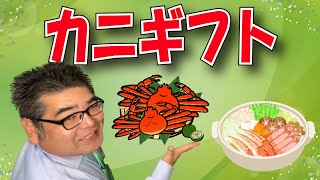 カニギフト